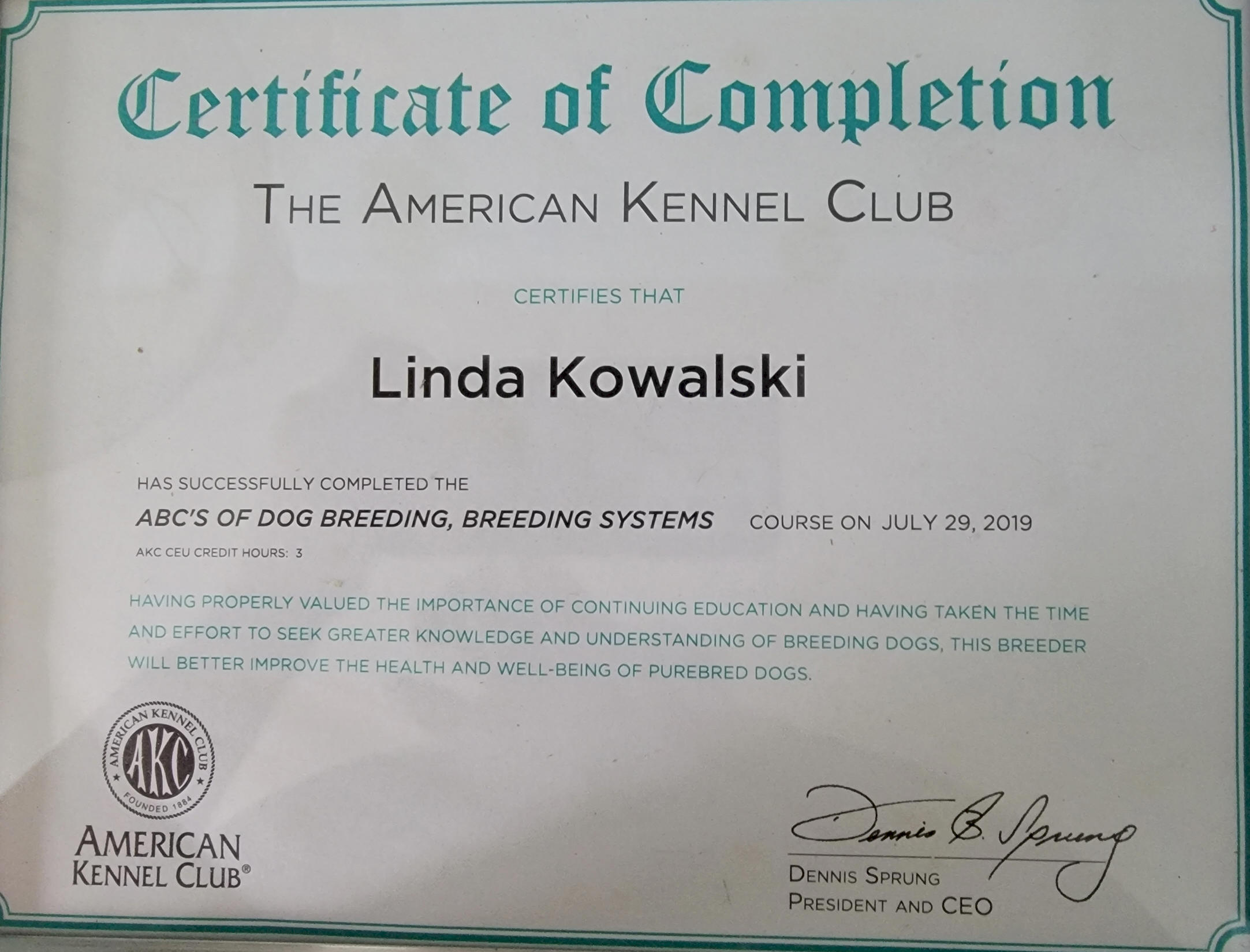 Certificate of Completion

THE AMERICAN KENNEL CLUB

CERTIFIES THAT

Linda Kowalski

HAS SUCCESSFULLY COMPLETED THE

ABC'S OF DOG BREEDING, BREEDING SYSTEMS COURSE ON JULY 29, 2019

AKC CEU CREDIT HOURS: 3

HAVING PROPERLY VALUED THE IMPORTANCE OF CONTINUING EDUCATION AND HAVING TAKEN THE TIME AND EFFORT TO SEEK GREATER KNOWLEDGE AND UNDERSTANDING OF BREEDING DOGS, THIS BREEDER WILL BETTER IMPROVE THE HEALTH AND WELL-BEING OF PUREBRED DOGS.

AMERICAN KENNEL CLUB
AKC
FOUNDED 1884

AMERICAN
KENNEL CLUB®

Dennis B. Sprung

DENNIS SPRUNG
PRESIDENT AND CEO